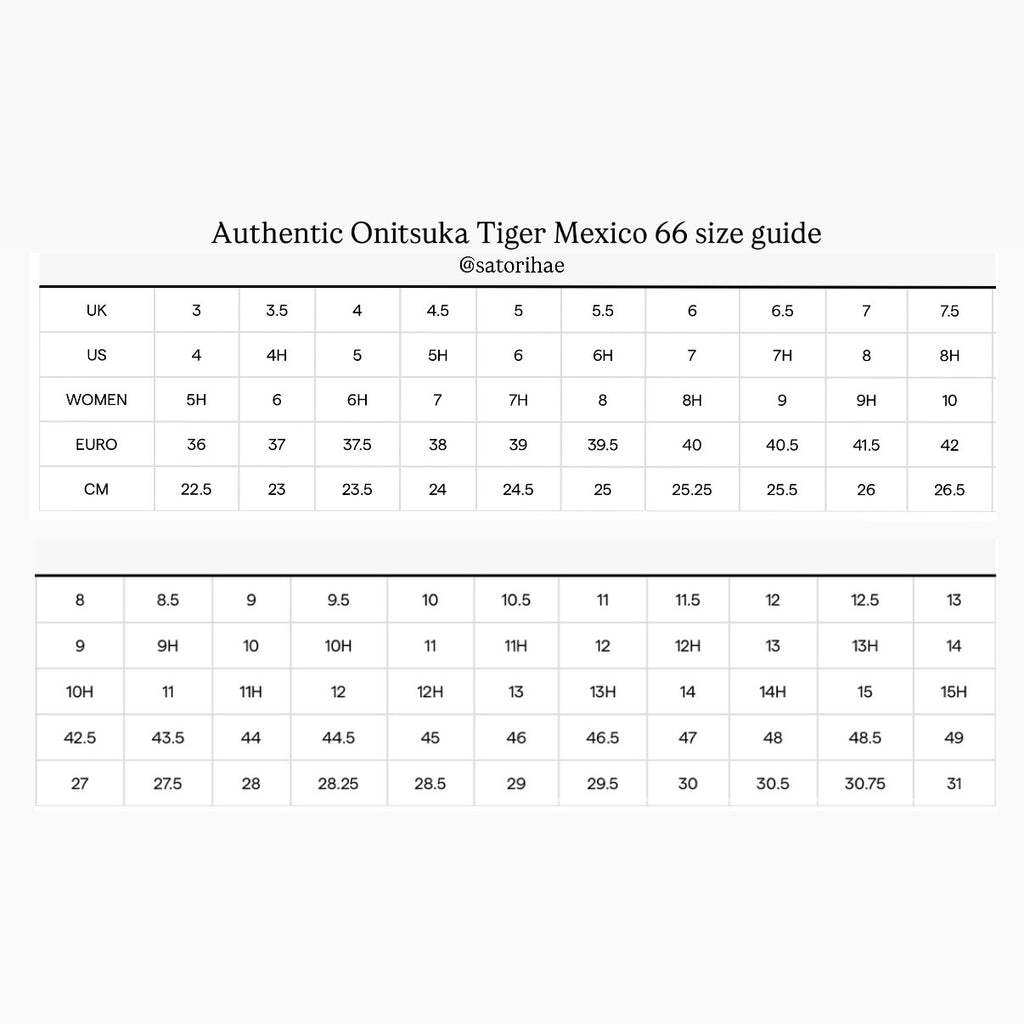 Authentic Onitsuka Tiger Mexico 66 size guide
@satorihae

| UK | 3 | 3.5 | 4 | 4.5 | 5 | 5.5 | 6 | 6.5 | 7 | 7.5 |
|---|---|---|---|---|---|---|---|---|---|---|
| US | 4 | 4H | 5 | 5H | 6 | 6H | 7 | 7H | 8 | 8H |
| WOMEN | 5H | 6 | 6H | 7 | 7H | 8 | 8H | 9 | 9H | 10 |
| EURO | 36 | 37 | 37.5 | 38 | 39 | 39.5 | 40 | 40.5 | 41.5 | 42 |
| CM | 22.5 | 23 | 23.5 | 24 | 24.5 | 25 | 25.25 | 25.5 | 26 | 26.5 |

| 8 | 8.5 | 9 | 9.5 | 10 | 10.5 | 11 | 11.5 | 12 | 12.5 | 13 |
|---|---|---|---|---|---|---|---|---|---|---|
| 9 | 9H | 10 | 10H | 11 | 11H | 12 | 12H | 13 | 13H | 14 |
| 10H | 11 | 11H | 12 | 12H | 13 | 13H | 14 | 14H | 15 | 15H |
| 42.5 | 43.5 | 44 | 44.5 | 45 | 46 | 46.5 | 47 | 48 | 48.5 | 49 |
| 27 | 27.5 | 28 | 28.25 | 28.5 | 29 | 29.5 | 30 | 30.5 | 30.75 | 31 |